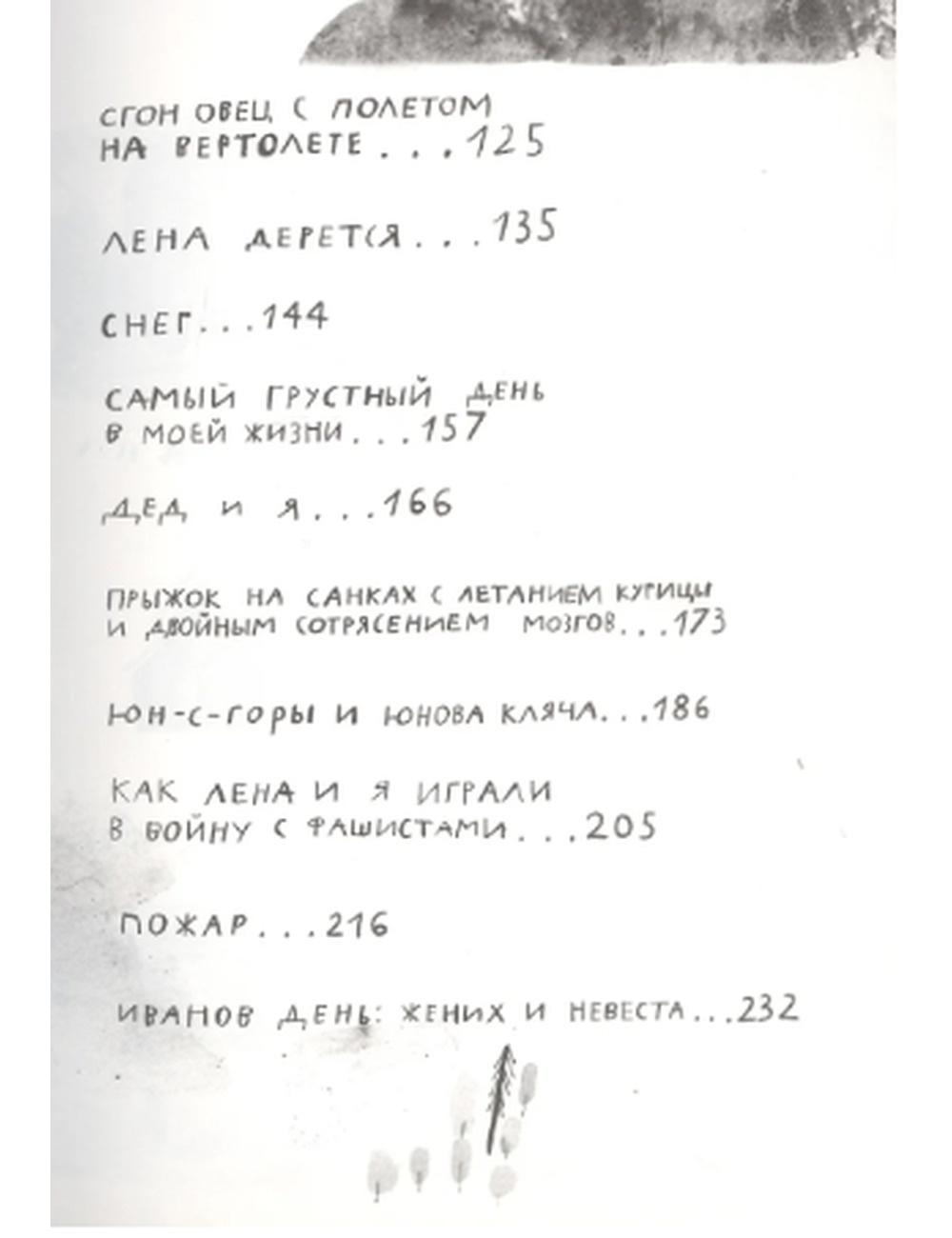 СГОН ОВЕЦ С ПОЛЕТОМ НА ВЕРТОЛЕТЕ . . . 125

ЛЕНА ДЕРЕТСЯ . . . 135

СНЕГ . . . 144

САМЫЙ ГРУСТНЫЙ ДЕНЬ В МОЕЙ ЖИЗНИ . . . 157

ДЕД И Я . . . 166

ПРЫЖОК НА САНКАХ С ЛЕТАНИЕМ КУРИЦЫ И ДВОЙНЫМ СОТРЯСЕНИЕМ МОЗГОВ . . . 173

ЮН-С-ГОРЫ И ЮНОВА КЛЯЧА . . . 186

КАК ЛЕНА И Я ИГРАЛИ В ВОЙНУ С ФАШИСТАМИ . . . 205

ПОЖАР . . . 216

ИВАНОВ ДЕНЬ: ЖЕНИХ И НЕВЕСТА . . . 232